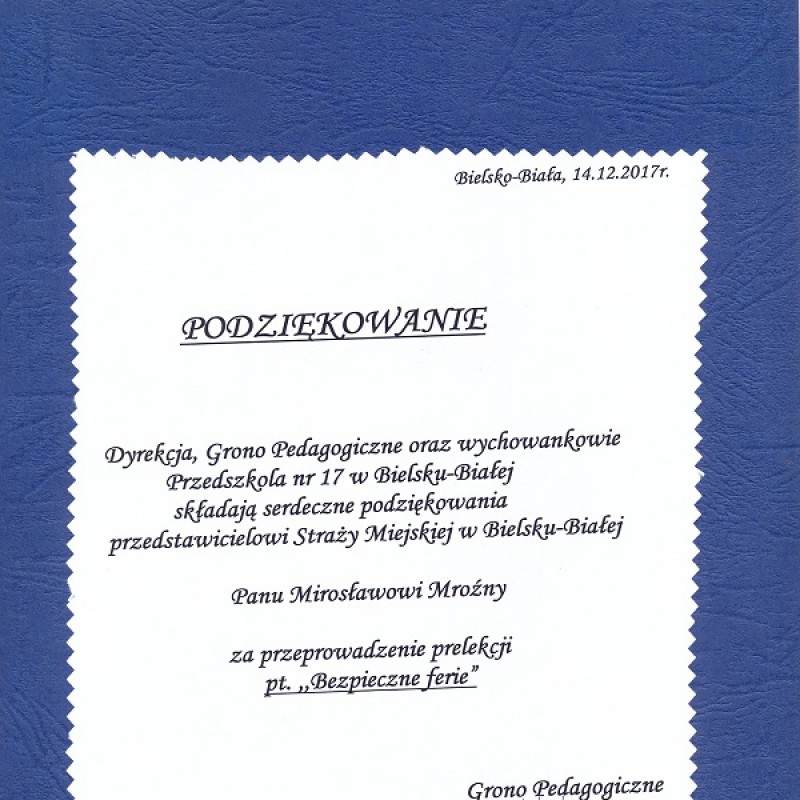 Bielsko-Biała, 14.12.2017r.

PODZIĘKOWANIE

Dyrekcja, Grono Pedagogiczne oraz wychowankowie
Przedszkola nr 17 w Bielsku-Białej
składają serdeczne podziękowania
przedstawicielowi Straży Miejskiej w Bielsku-Białej

Panu Mirosławowi Mroźny

za przeprowadzenie prelekcji
pt. „Bezpieczne ferie"

Grono Pedagogiczne